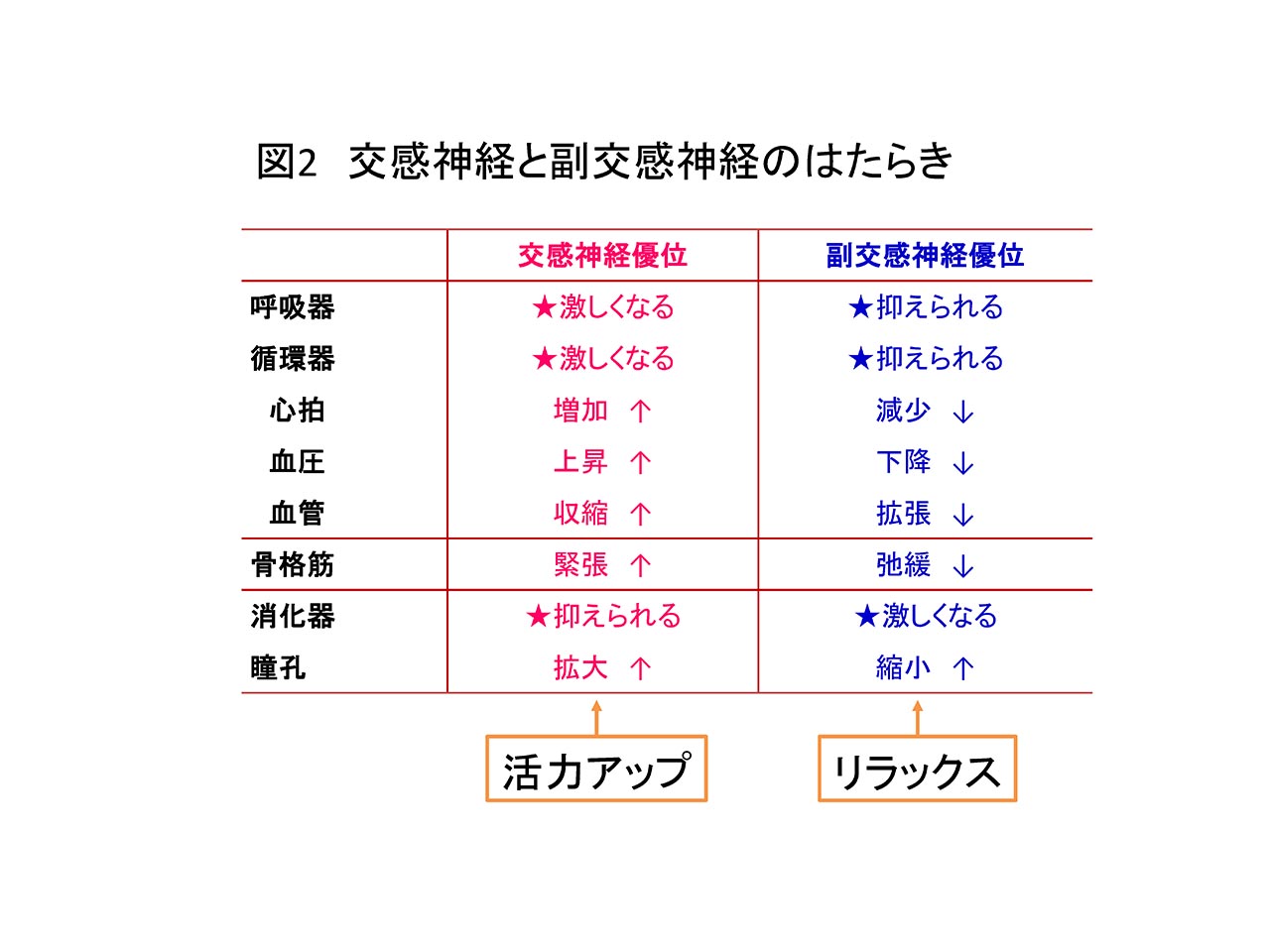 図2 交感神経と副交感神経のはたらき

|  | 交感神経優位 | 副交感神経優位 |
|---|---|---|
| 呼吸器 | ★激しくなる | ★抑えられる |
| 循環器 | ★激しくなる | ★抑えられる |
| 心拍 | 増加 ↑ | 減少 ↓ |
| 血圧 | 上昇 ↑ | 下降 ↓ |
| 血管 | 収縮 ↑ | 拡張 ↓ |
| 骨格筋 | 緊張 ↑ | 弛緩 ↓ |
| 消化器 | ★抑えられる | ★激しくなる |
| 瞳孔 | 拡大 ↑ | 縮小 ↑ |

活力アップ

リラックス